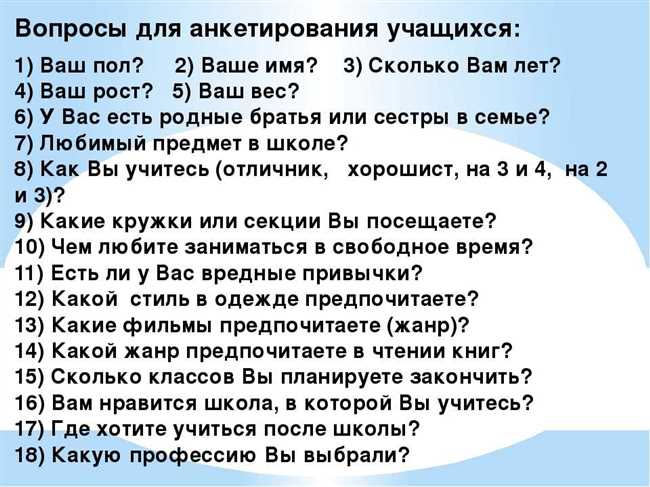 Вопросы для анкетирования учащихся:

1) Ваш пол? 2) Ваше имя? 3) Сколько Вам лет?
4) Ваш рост? 5) Ваш вес?
6) У Вас есть родные братья или сестры в семье?
7) Любимый предмет в школе?
8) Как Вы учитесь (отличник, хорошист, на 3 и 4, на 2 и 3)?
9) Какие кружки или секции Вы посещаете?
10) Чем любите заниматься в свободное время?
11) Есть ли у Вас вредные привычки?
12) Какой стиль в одежде предпочитаете?
13) Какие фильмы предпочитаете (жанр)?
14) Какой жанр предпочитаете в чтении книг?
15) Сколько классов Вы планируете закончить?
16) Вам нравится школа, в которой Вы учитесь?
17) Где хотите учиться после школы?
18) Какую профессию Вы выбрали?